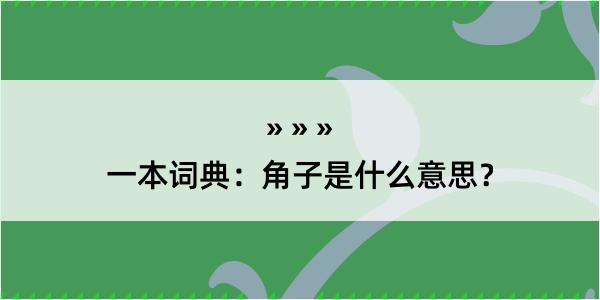 » » »

一本词典：角子是什么意思？